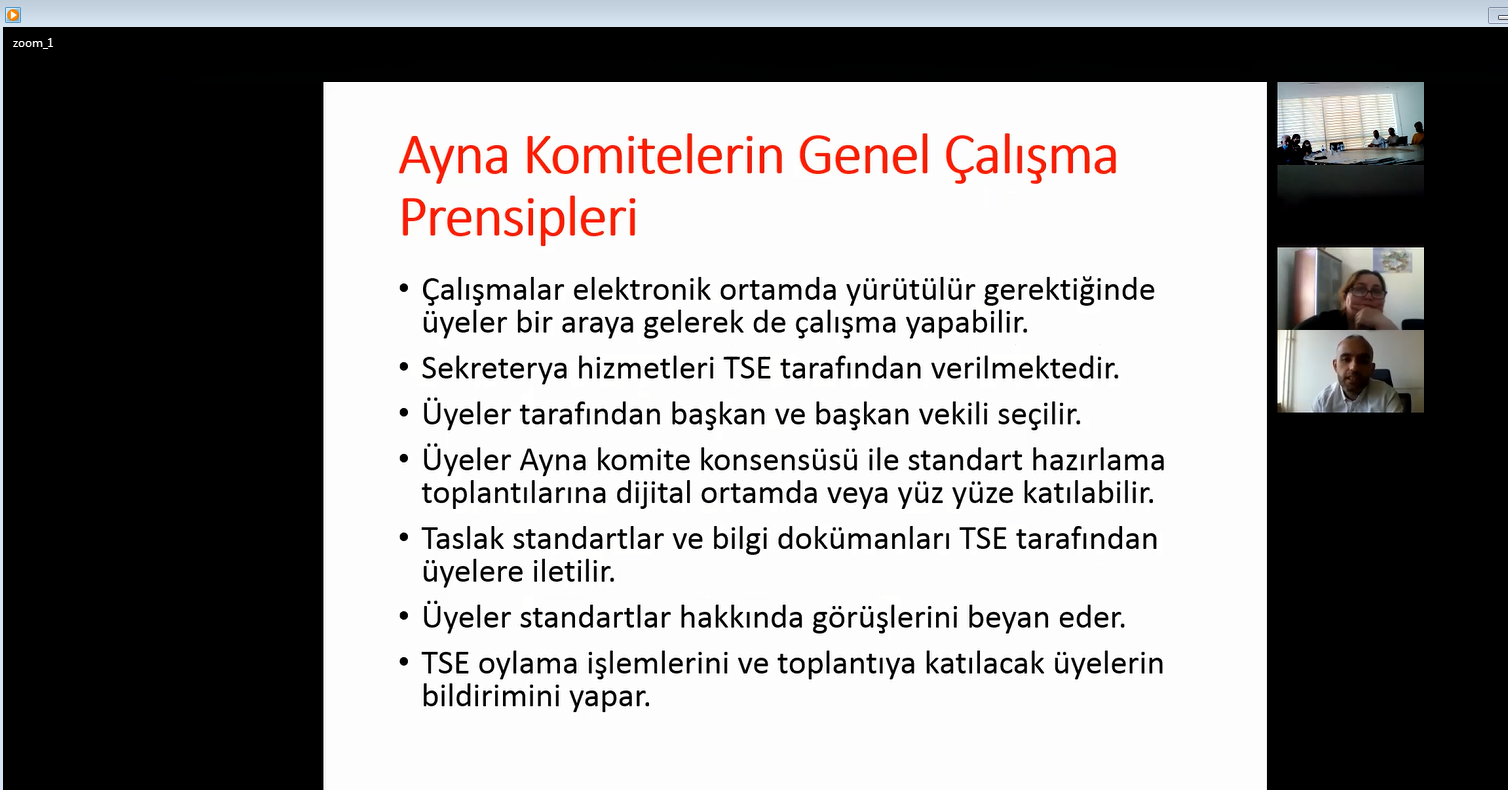 zoom_1

Ayna Komitelerin Genel Çalışma Prensipleri

• Çalışmalar elektronik ortamda yürütülür gerektiğinde üyeler bir araya gelerek de çalışma yapabilir.
• Sekreterya hizmetleri TSE tarafından verilmektedir.
• Üyeler tarafından başkan ve başkan vekili seçilir.
• Üyeler Ayna komite konsensüsü ile standart hazırlama toplantılarına dijital ortamda veya yüz yüze katılabilir.
• Taslak standartlar ve bilgi dokümanları TSE tarafından üyelere iletilir.
• Üyeler standartlar hakkında görüşlerini beyan eder.
• TSE oylama işlemlerini ve toplantıya katılacak üyelerin bildirimini yapar.